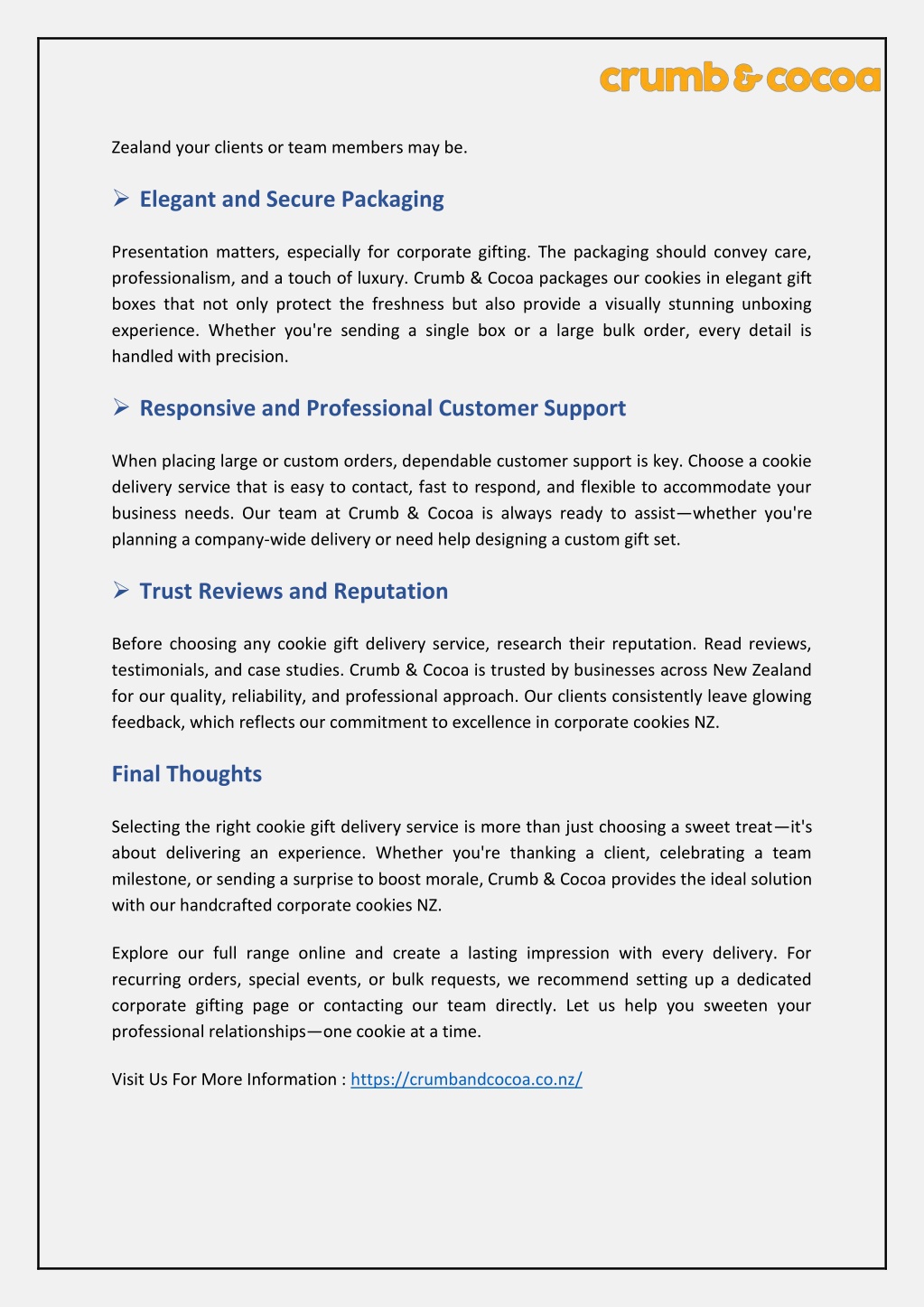 crumb & cocoa

Zealand your clients or team members may be.

➢ Elegant and Secure Packaging

Presentation matters, especially for corporate gifting. The packaging should convey care, professionalism, and a touch of luxury. Crumb & Cocoa packages our cookies in elegant gift boxes that not only protect the freshness but also provide a visually stunning unboxing experience. Whether you're sending a single box or a large bulk order, every detail is handled with precision.

➢ Responsive and Professional Customer Support

When placing large or custom orders, dependable customer support is key. Choose a cookie delivery service that is easy to contact, fast to respond, and flexible to accommodate your business needs. Our team at Crumb & Cocoa is always ready to assist—whether you're planning a company-wide delivery or need help designing a custom gift set.

➢ Trust Reviews and Reputation

Before choosing any cookie gift delivery service, research their reputation. Read reviews, testimonials, and case studies. Crumb & Cocoa is trusted by businesses across New Zealand for our quality, reliability, and professional approach. Our clients consistently leave glowing feedback, which reflects our commitment to excellence in corporate cookies NZ.

Final Thoughts

Selecting the right cookie gift delivery service is more than just choosing a sweet treat—it's about delivering an experience. Whether you're thanking a client, celebrating a team milestone, or sending a surprise to boost morale, Crumb & Cocoa provides the ideal solution with our handcrafted corporate cookies NZ.

Explore our full range online and create a lasting impression with every delivery. For recurring orders, special events, or bulk requests, we recommend setting up a dedicated corporate gifting page or contacting our team directly. Let us help you sweeten your professional relationships—one cookie at a time.

Visit Us For More Information : https://crumbandcocoa.co.nz/